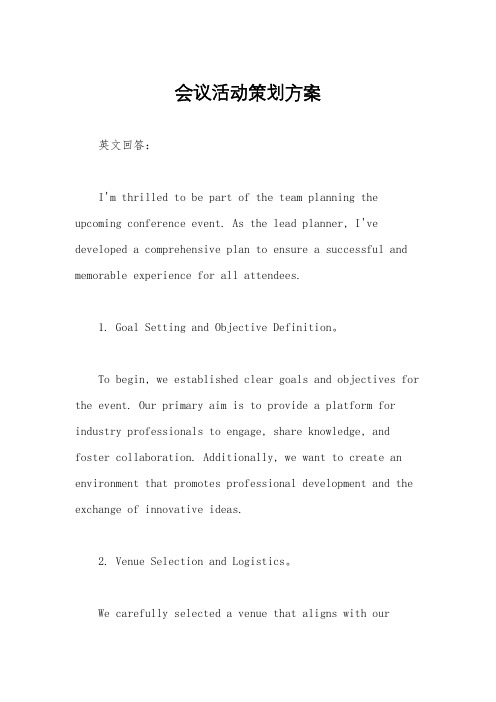 会议活动策划方案

英文回答：

I'm thrilled to be part of the team planning the upcoming conference event. As the lead planner, I've developed a comprehensive plan to ensure a successful and memorable experience for all attendees.

1. Goal Setting and Objective Definition。

To begin, we established clear goals and objectives for the event. Our primary aim is to provide a platform for industry professionals to engage, share knowledge, and foster collaboration. Additionally, we want to create an environment that promotes professional development and the exchange of innovative ideas.

2. Venue Selection and Logistics。

We carefully selected a venue that aligns with our